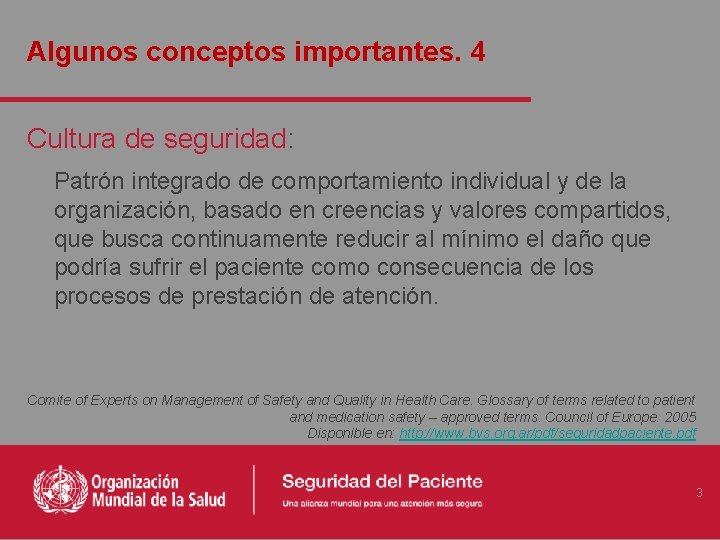 Algunos conceptos importantes. 4

Cultura de seguridad:

Patrón integrado de comportamiento individual y de la organización, basado en creencias y valores compartidos, que busca continuamente reducir al mínimo el daño que podría sufrir el paciente como consecuencia de los procesos de prestación de atención.

Comite of Experts on Management of Safety and Quality in Health Care. Glossary of terms related to patient and medication safety – approved terms. Council of Europe. 2005
Disponible en: http://www.bvs.org.ar/pdf/seguridadpaciente.pdf

Organización Mundial de la Salud

Seguridad del Paciente
Una alianza mundial para una atención más segura

3